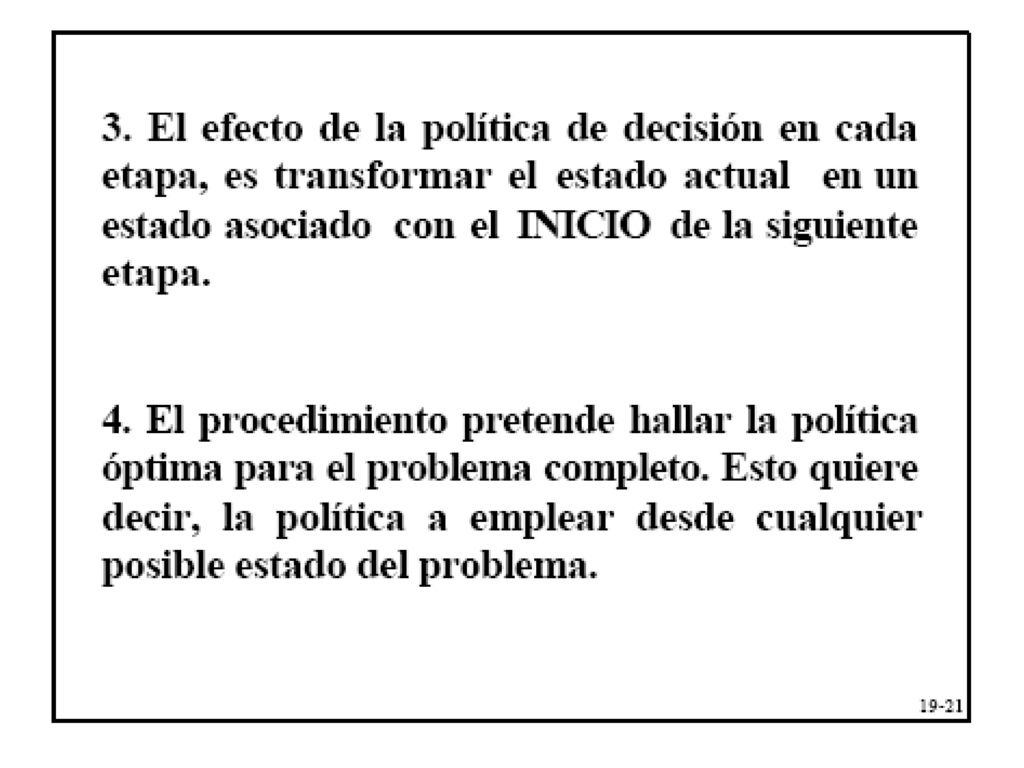 3. El efecto de la política de decisión en cada etapa, es transformar el estado actual en un estado asociado con el INICIO de la siguiente etapa.

4. El procedimiento pretende hallar la política óptima para el problema completo. Esto quiere decir, la política a emplear desde cualquier posible estado del problema.

19-21